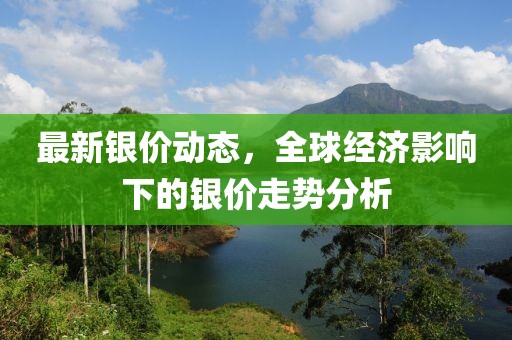 最新银价动态，全球经济影响下的银价走势分析